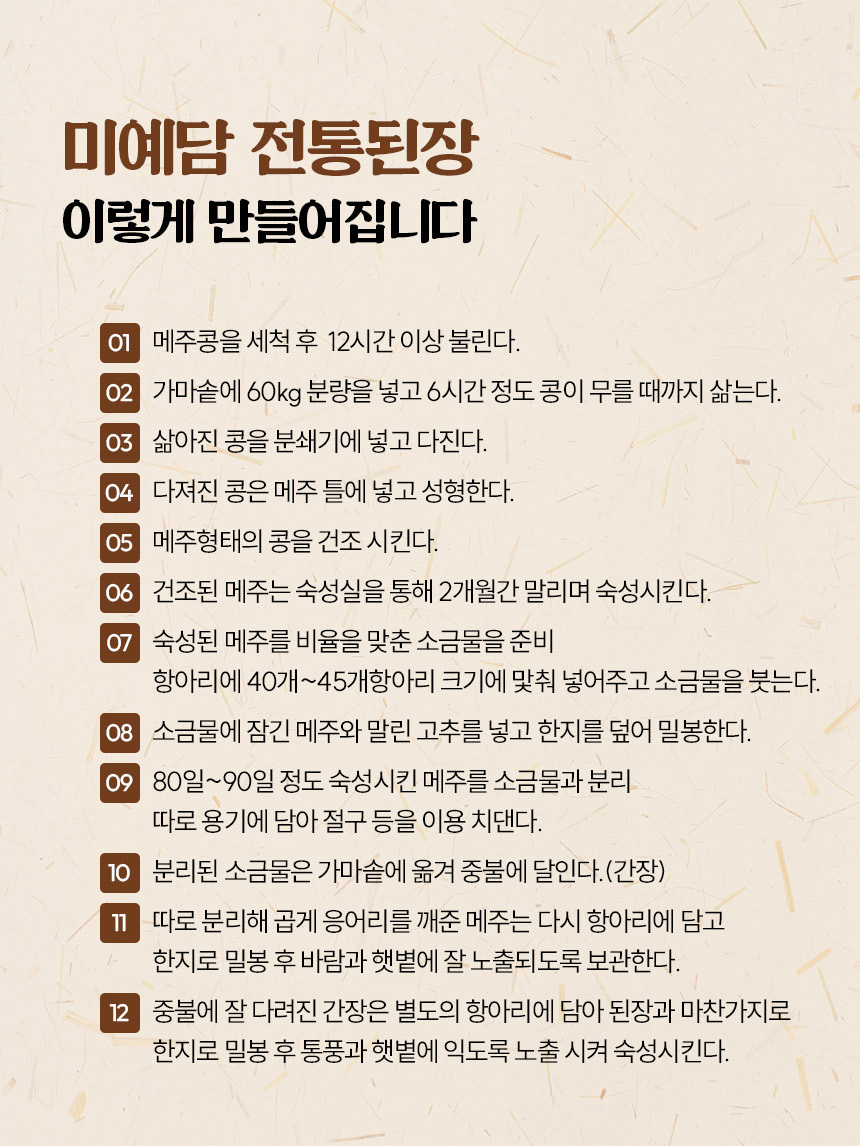 미예담 전통된장
이렇게 만들어집니다

01 메주콩을 세척 후 12시간 이상 불린다.

02 가마솥에 60kg 분량을 넣고 6시간 정도 콩이 무를 때까지 삶는다.

03 삶아진 콩을 분쇄기에 넣고 다진다.

04 다져진 콩은 메주 틀에 넣고 성형한다.

05 메주형태의 콩을 건조 시킨다.

06 건조된 메주는 숙성실을 통해 2개월간 말리며 숙성시킨다.

07 숙성된 메주를 비율을 맞춘 소금물을 준비
항아리에 40개~45개항아리 크기에 맞춰 넣어주고 소금물을 붓는다.

08 소금물에 잠긴 메주와 말린 고추를 넣고 한지를 덮어 밀봉한다.

09 80일~90일 정도 숙성시킨 메주를 소금물과 분리
따로 용기에 담아 절구 등을 이용 치댄다.

10 분리된 소금물은 가마솥에 옮겨 중불에 달인다.(간장)

11 따로 분리해 곱게 응어리를 깨준 메주는 다시 항아리에 담고
한지로 밀봉 후 바람과 햇볕에 잘 노출되도록 보관한다.

12 중불에 잘 다려진 간장은 별도의 항아리에 담아 된장과 마찬가지로
한지로 밀봉 후 통풍과 햇볕에 익도록 노출 시켜 숙성시킨다.